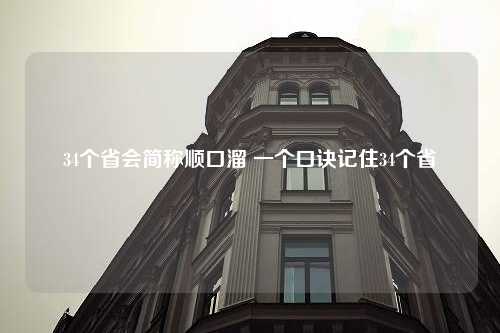 34个省会简称顺口溜 一个口诀记住34个省